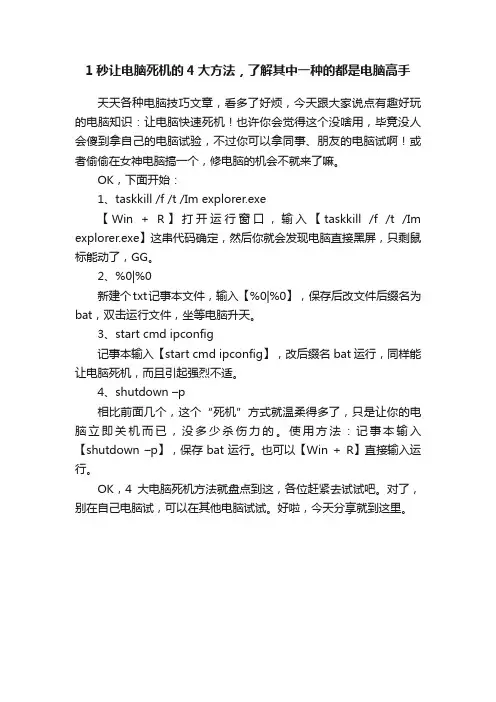 1 秒让电脑死机的 4 大方法，了解其中一种的都是电脑高手

天天各种电脑技巧文章，看多了好烦，今天跟大家说点有趣好玩的电脑知识：让电脑快速死机！也许你会觉得这个没啥用，毕竟没人会傻到拿自己的电脑试验，不过你可以拿同事、朋友的电脑试啊！或者偷偷在女神电脑搞一个，修电脑的机会不就来了嘛。

OK，下面开始：

1、taskkill /f /t /Im explorer.exe

【Win + R】打开运行窗口，输入【taskkill /f /t /Im explorer.exe】这串代码确定，然后你就会发现电脑直接黑屏，只剩鼠标能动了，GG。

2、%0|%0

新建个 txt 记事本文件，输入【%0|%0】，保存后改文件后缀名为 bat，双击运行文件，坐等电脑升天。

3、start cmd ipconfig

记事本输入【start cmd ipconfig】，改后缀名 bat 运行，同样能让电脑死机，而且引起强烈不适。

4、shutdown –p

相比前面几个，这个“死机”方式就温柔得多了，只是让你的电脑立即关机而已，没多少杀伤力的。使用方法：记事本输入【shutdown –p】，保存 bat 运行。也可以【Win + R】直接输入运行。

OK，4 大电脑死机方法就盘点到这，各位赶紧去试试吧。对了，别在自己电脑试，可以在其他电脑试试。好啦，今天分享就到这里。